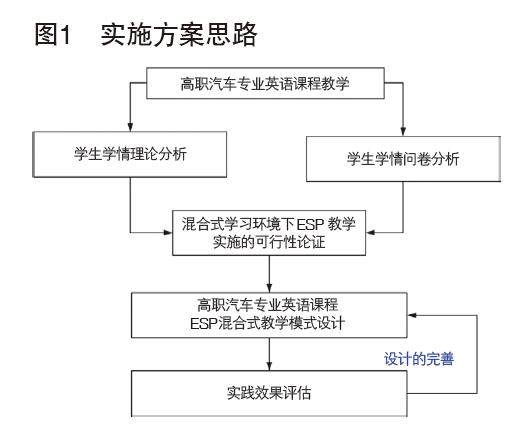 图1 实施方案思路

高职汽车专业英语课程教学

学生学情理论分析

学生学情问卷分析

混合式学习环境下ESP 教学实施的可行性论证

高职汽车专业英语课程
ESP混合式教学模式设计

设计的完善

实践效果评估